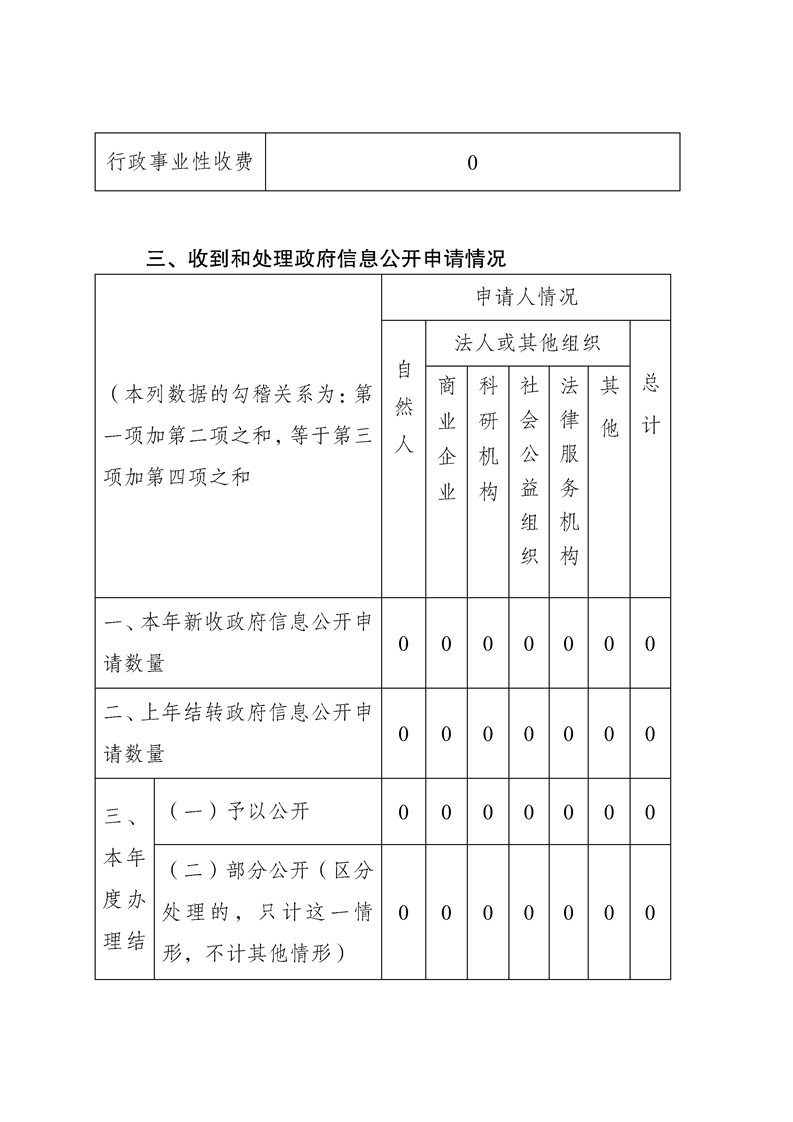 | 行政事业性收费 | 0 |
|---|---|

三、收到和处理政府信息公开申请情况

| （本列数据的勾稽关系为：第一项加第二项之和，等于第三项加第四项之和 | | 申请人情况 | | | | | | |
|---|---|---|---|---|---|---|---|---|
| | | 自然人 | 法人或其他组织 | | | | | 总计 |
| | | | 商业企业 | 科研机构 | 社会公益组织 | 法律服务机构 | 其他 | |
| 一、本年新收政府信息公开申请数量 | | 0 | 0 | 0 | 0 | 0 | 0 | 0 |
| 二、上年结转政府信息公开申请数量 | | 0 | 0 | 0 | 0 | 0 | 0 | 0 |
| 三、本年度办理结 | （一）予以公开 | 0 | 0 | 0 | 0 | 0 | 0 | 0 |
| | （二）部分公开（区分处理的，只计这一情形，不计其他情形） | 0 | 0 | 0 | 0 | 0 | 0 | 0 |